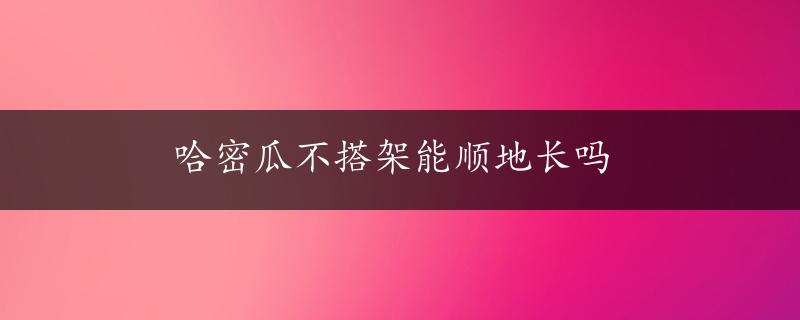 哈密瓜不搭架能顺地长吗